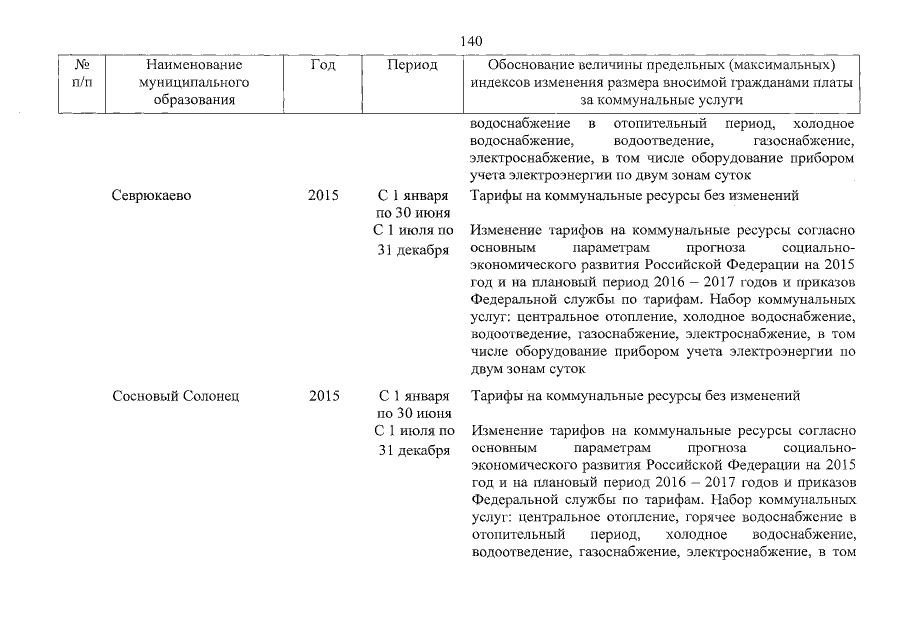 140

| № п/п | Наименование муниципального образования | Год | Период | Обоснование величины предельных (максимальных) индексов изменения размера вносимой гражданами платы за коммунальные услуги |
|---|---|---|---|---|
| | | | | водоснабжение в отопительный период, холодное водоснабжение, водоотведение, газоснабжение, электроснабжение, в том числе оборудование прибором учета электроэнергии по двум зонам суток |
| | Севрюкаево | 2015 | С 1 января по 30 июня | Тарифы на коммунальные ресурсы без изменений |
| | | | С 1 июля по 31 декабря | Изменение тарифов на коммунальные ресурсы согласно основным параметрам прогноза социально-экономического развития Российской Федерации на 2015 год и на плановый период 2016 – 2017 годов и приказов Федеральной службы по тарифам. Набор коммунальных услуг: центральное отопление, холодное водоснабжение, водоотведение, газоснабжение, электроснабжение, в том числе оборудование прибором учета электроэнергии по двум зонам суток |
| | Сосновый Солонец | 2015 | С 1 января по 30 июня | Тарифы на коммунальные ресурсы без изменений |
| | | | С 1 июля по 31 декабря | Изменение тарифов на коммунальные ресурсы согласно основным параметрам прогноза социально-экономического развития Российской Федерации на 2015 год и на плановый период 2016 – 2017 годов и приказов Федеральной службы по тарифам. Набор коммунальных услуг: центральное отопление, горячее водоснабжение в отопительный период, холодное водоснабжение, водоотведение, газоснабжение, электроснабжение, в том |